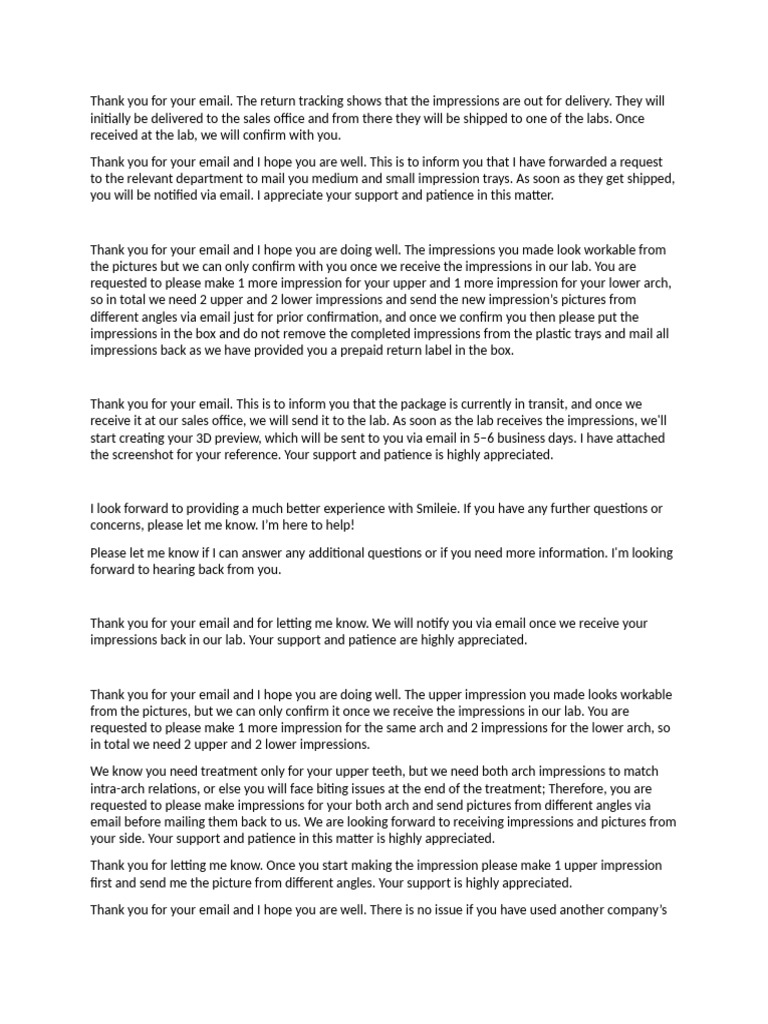 Thank you for your email. The return tracking shows that the impressions are out for delivery. They will initially be delivered to the sales office and from there they will be shipped to one of the labs. Once received at the lab, we will confirm with you.

Thank you for your email and I hope you are well. This is to inform you that I have forwarded a request to the relevant department to mail you medium and small impression trays. As soon as they get shipped, you will be notified via email. I appreciate your support and patience in this matter.

Thank you for your email and I hope you are doing well. The impressions you made look workable from the pictures but we can only confirm with you once we receive the impressions in our lab. You are requested to please make 1 more impression for your upper and 1 more impression for your lower arch, so in total we need 2 upper and 2 lower impressions and send the new impression's pictures from different angles via email just for prior confirmation, and once we confirm you then please put the impressions in the box and do not remove the completed impressions from the plastic trays and mail all impressions back as we have provided you a prepaid return label in the box.

Thank you for your email. This is to inform you that the package is currently in transit, and once we receive it at our sales office, we will send it to the lab. As soon as the lab receives the impressions, we'll start creating your 3D preview, which will be sent to you via email in 5–6 business days. I have attached the screenshot for your reference. Your support and patience is highly appreciated.

I look forward to providing a much better experience with Smileie. If you have any further questions or concerns, please let me know. I'm here to help!

Please let me know if I can answer any additional questions or if you need more information. I'm looking forward to hearing back from you.

Thank you for your email and for letting me know. We will notify you via email once we receive your impressions back in our lab. Your support and patience are highly appreciated.

Thank you for your email and I hope you are doing well. The upper impression you made looks workable from the pictures, but we can only confirm it once we receive the impressions in our lab. You are requested to please make 1 more impression for the same arch and 2 impressions for the lower arch, so in total we need 2 upper and 2 lower impressions.

We know you need treatment only for your upper teeth, but we need both arch impressions to match intra-arch relations, or else you will face biting issues at the end of the treatment; Therefore, you are requested to please make impressions for your both arch and send pictures from different angles via email before mailing them back to us. We are looking forward to receiving impressions and pictures from your side. Your support and patience in this matter is highly appreciated.

Thank you for letting me know. Once you start making the impression please make 1 upper impression first and send me the picture from different angles. Your support is highly appreciated.

Thank you for your email and I hope you are well. There is no issue if you have used another company's